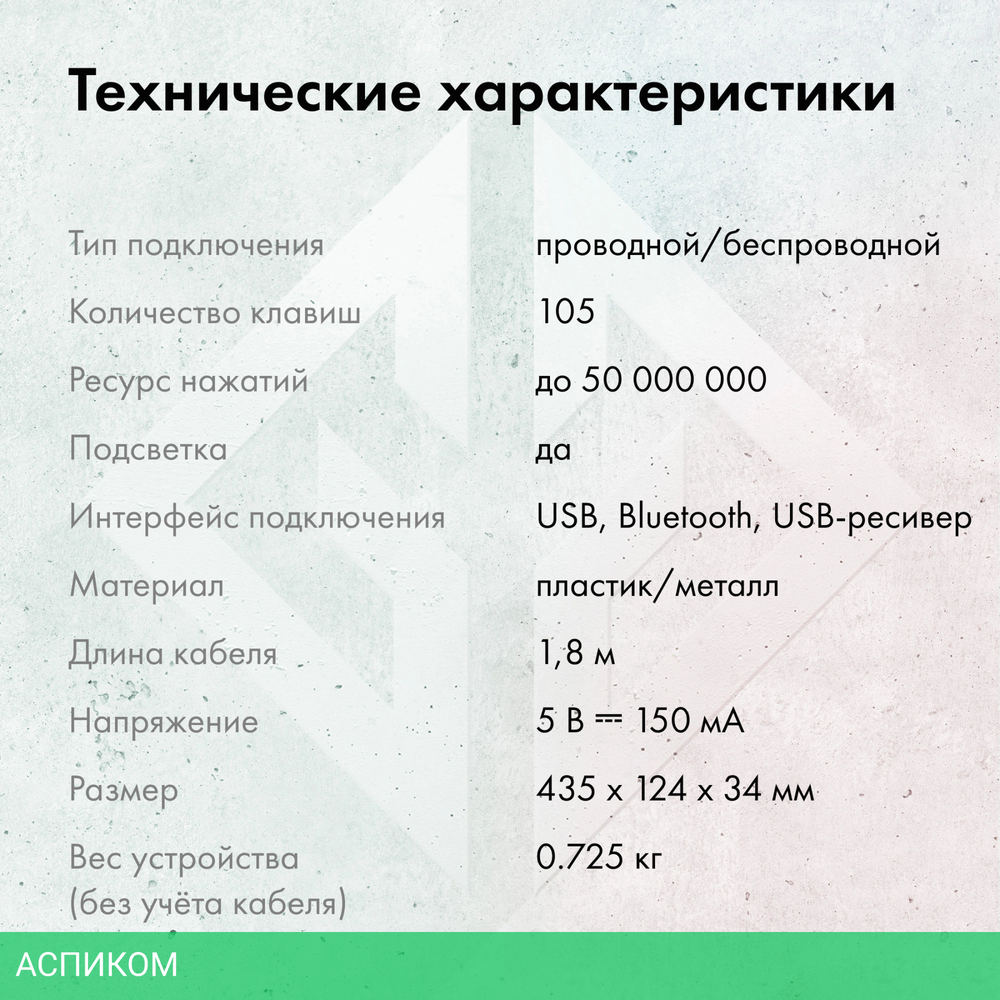 Технические характеристики

Тип подключения проводной/беспроводной

Количество клавиш 105

Ресурс нажатий до 50 000 000

Подсветка да

Интерфейс подключения USB, Bluetooth, USB-ресивер

Материал пластик/металл

Длина кабеля 1,8 м

Напряжение 5 В ⎓ 150 мА

Размер 435 x 124 x 34 мм

Вес устройства
(без учёта кабеля) 0.725 кг

АСПИКОМ